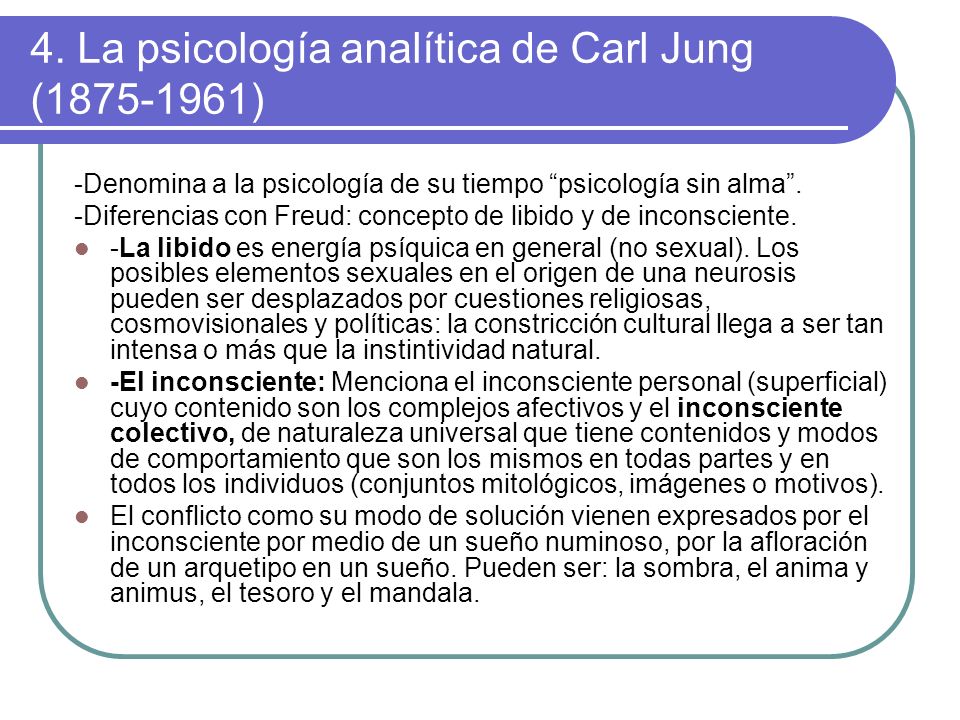 4. La psicología analítica de Carl Jung (1875-1961)

-Denomina a la psicología de su tiempo “psicología sin alma”.

-Diferencias con Freud: concepto de libido y de inconsciente.

- -La libido es energía psíquica en general (no sexual). Los posibles elementos sexuales en el origen de una neurosis pueden ser desplazados por cuestiones religiosas, cosmovisionales y políticas: la constricción cultural llega a ser tan intensa o más que la instintividad natural.
- -El inconsciente: Menciona el inconsciente personal (superficial) cuyo contenido son los complejos afectivos y el inconsciente colectivo, de naturaleza universal que tiene contenidos y modos de comportamiento que son los mismos en todas partes y en todos los individuos (conjuntos mitológicos, imágenes o motivos).
- El conflicto como su modo de solución vienen expresados por el inconsciente por medio de un sueño numinoso, por la afloración de un arquetipo en un sueño. Pueden ser: la sombra, el anima y animus, el tesoro y el mandala.